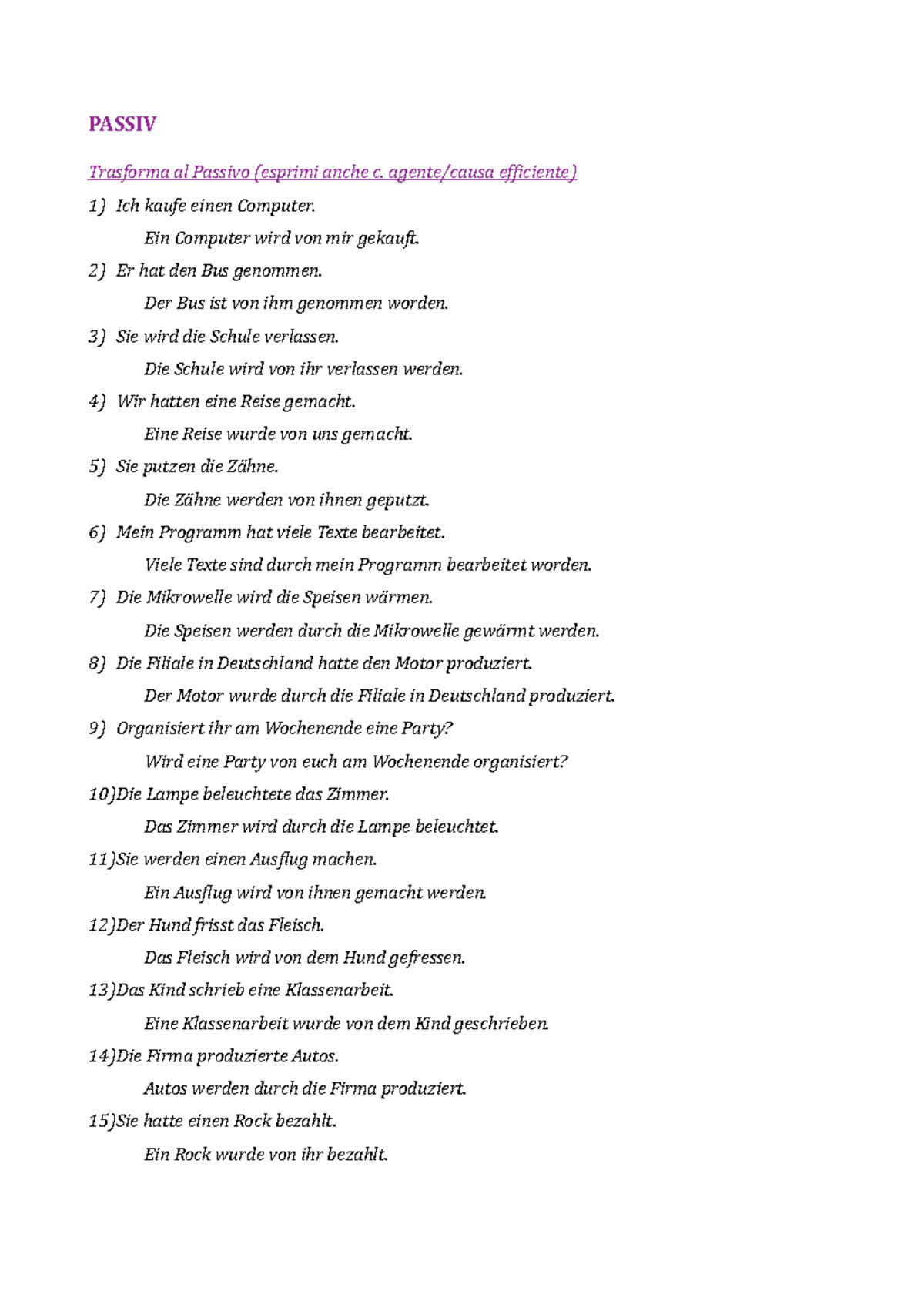 PASSIV

Trasforma al Passivo (esprimi anche c. agente/causa efficiente)

1) Ich kaufe einen Computer.

Ein Computer wird von mir gekauft.

2) Er hat den Bus genommen.

Der Bus ist von ihm genommen worden.

3) Sie wird die Schule verlassen.

Die Schule wird von ihr verlassen werden.

4) Wir hatten eine Reise gemacht.

Eine Reise wurde von uns gemacht.

5) Sie putzen die Zähne.

Die Zähne werden von ihnen geputzt.

6) Mein Programm hat viele Texte bearbeitet.

Viele Texte sind durch mein Programm bearbeitet worden.

7) Die Mikrowelle wird die Speisen wärmen.

Die Speisen werden durch die Mikrowelle gewärmt werden.

8) Die Filiale in Deutschland hatte den Motor produziert.

Der Motor wurde durch die Filiale in Deutschland produziert.

9) Organisiert ihr am Wochenende eine Party?

Wird eine Party von euch am Wochenende organisiert?

10)Die Lampe beleuchtete das Zimmer.

Das Zimmer wird durch die Lampe beleuchtet.

11)Sie werden einen Ausflug machen.

Ein Ausflug wird von ihnen gemacht werden.

12)Der Hund frisst das Fleisch.

Das Fleisch wird von dem Hund gefressen.

13)Das Kind schrieb eine Klassenarbeit.

Eine Klassenarbeit wurde von dem Kind geschrieben.

14)Die Firma produzierte Autos.

Autos werden durch die Firma produziert.

15)Sie hatte einen Rock bezahlt.

Ein Rock wurde von ihr bezahlt.